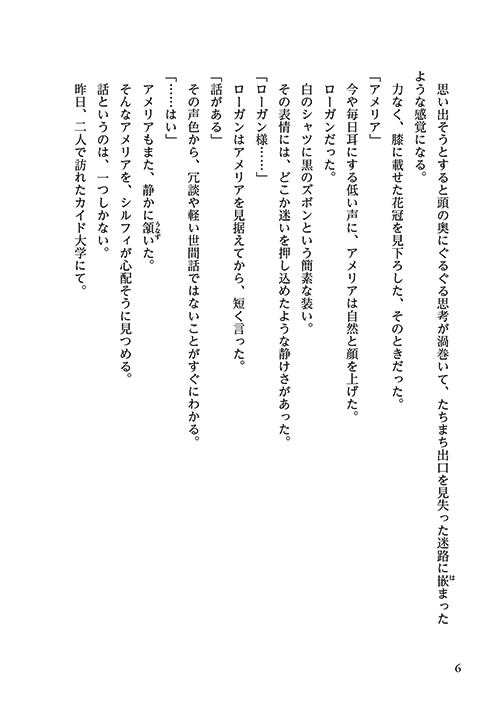 思い出そうとすると頭の奥にぐるぐる思考が渦巻いて、たちまち出口を見失った迷路に嵌まったような感覚になる。

力なく、膝に載せた花冠を見下ろした、そのときだった。

「アメリア」

今や毎日耳にする低い声に、アメリアは自然と顔を上げた。

ローガンだった。

白のシャツに黒のズボンという簡素な装い。

その表情には、どこか迷いを押し込めたような静けさがあった。

「ローガン様……」

ローガンはアメリアを見据えてから、短く言った。

「話がある」

その声色から、冗談や軽い世間話ではないことがすぐにわかる。

「……はい」

アメリアもまた、静かに頷いた。

そんなアメリアを、シルフィが心配そうに見つめる。

話というのは、一つしかない。

昨日、二人で訪れたカイド大学にて。

6